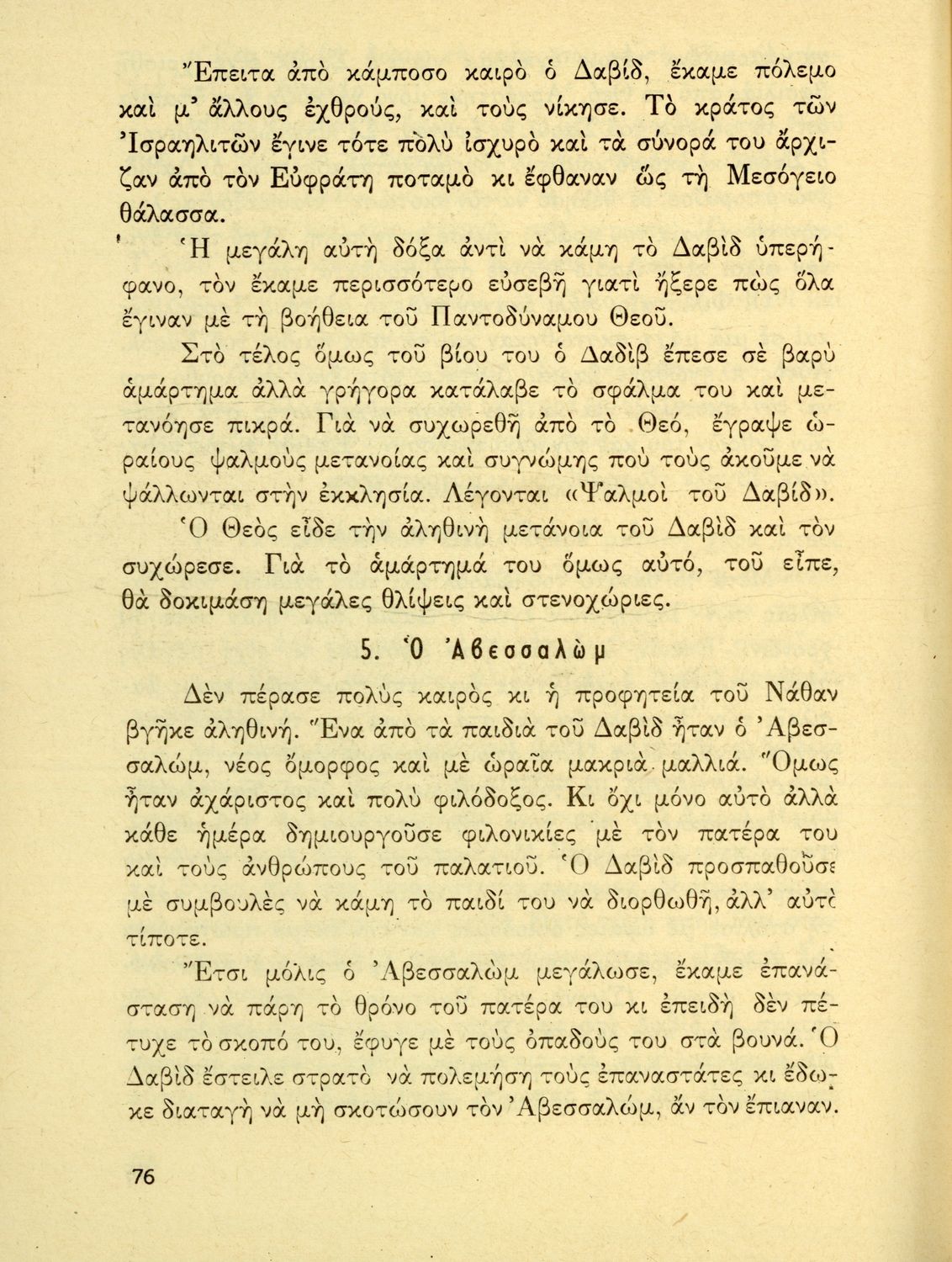 Ἔπειτα ἀπὸ κάμποσο καιρὸ ὁ Δαβίδ, ἔκαμε πόλεμο καὶ μ' ἄλλους ἐχθρούς, καὶ τοὺς νίκησε. Τὸ κράτος τῶν Ἰσραηλιτῶν ἔγινε τότε πολὺ ἰσχυρὸ καὶ τὰ σύνορά του ἄρχιζαν ἀπὸ τὸν Εὐφράτη ποταμὸ κι ἔφθαναν ὡς τὴ Μεσόγειο θάλασσα.

Ἡ μεγάλη αὐτὴ δόξα ἀντὶ νὰ κάμη τὸ Δαβὶδ ὑπερήφανο, τὸν ἔκαμε περισσότερο εὐσεβῆ γιατὶ ἤξερε πὼς ὅλα ἔγιναν μὲ τὴ βοήθεια τοῦ Παντοδύναμου Θεοῦ.

Στὸ τέλος ὅμως τοῦ βίου του ὁ Δαδὶβ ἔπεσε σὲ βαρὺ ἁμάρτημα ἀλλὰ γρήγορα κατάλαβε τὸ σφάλμα του καὶ μετανόησε πικρά. Γιὰ νὰ συχωρεθῆ ἀπὸ τὸ Θεό, ἔγραψε ὡραίους ψαλμοὺς μετανοίας καὶ συγνώμης ποὺ τοὺς ἀκοῦμε νὰ ψάλλωνται στὴν ἐκκλησία. Λέγονται «Ψαλμοὶ τοῦ Δαβίδ».

Ὁ Θεὸς εἶδε τὴν ἀληθινὴ μετάνοια τοῦ Δαβὶδ καὶ τὸν συχώρεσε. Γιὰ τὸ ἁμάρτημά του ὅμως αὐτό, τοῦ εἶπε, θὰ δοκιμάση μεγάλες θλίψεις καὶ στενοχώριες.

5. Ὁ Ἀβεσσαλὼμ

Δὲν πέρασε πολὺς καιρὸς κι ἡ προφητεία τοῦ Νάθαν βγῆκε ἀληθινή. Ἕνα ἀπὸ τὰ παιδιὰ τοῦ Δαβὶδ ἦταν ὁ Ἀβεσσαλώμ, νέος ὄμορφος καὶ μὲ ὡραῖα μακριὰ μαλλιά. Ὅμως ἦταν ἀχάριστος καὶ πολὺ φιλόδοξος. Κι ὄχι μόνο αὐτὸ ἀλλὰ κάθε ἡμέρα δημιουργοῦσε φιλονικίες μὲ τὸν πατέρα του καὶ τοὺς ἀνθρώπους τοῦ παλατιοῦ. Ὁ Δαβὶδ προσπαθοῦσε μὲ συμβουλὲς νὰ κάμη τὸ παιδί του νὰ διορθωθῆ, ἀλλ' αὐτὸ τίποτε.

Ἔτσι μόλις ὁ Ἀβεσσαλὼμ μεγάλωσε, ἔκαμε ἐπανάσταση νὰ πάρη τὸ θρόνο τοῦ πατέρα του κι ἐπειδὴ δὲν πέτυχε τὸ σκοπό του, ἔφυγε μὲ τοὺς ὀπαδούς του στὰ βουνά. Ὁ Δαβὶδ ἔστειλε στρατὸ νὰ πολεμήση τοὺς ἐπαναστάτες κι ἔδωκε διαταγὴ νὰ μὴ σκοτώσουν τὸν Ἀβεσσαλώμ, ἂν τὸν ἔπιαναν.

76